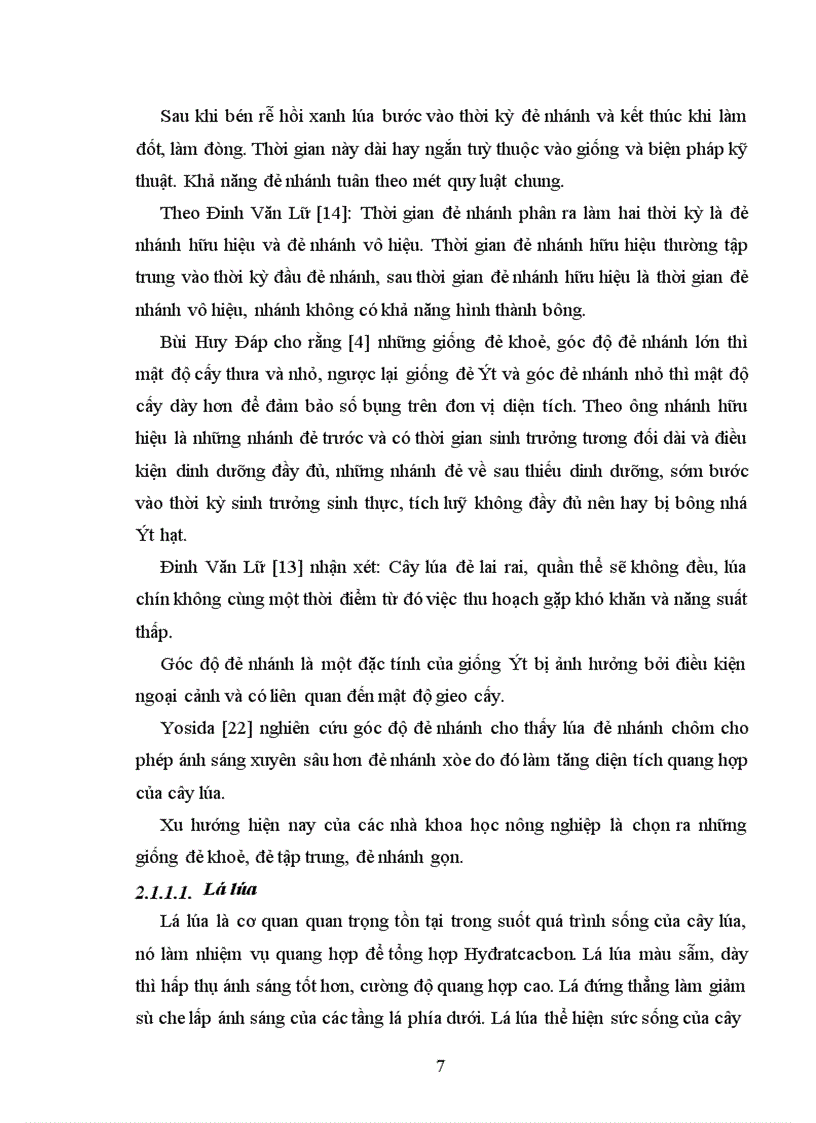 Sau khi bén rễ hồi xanh lúa bước vào thời kỳ đẻ nhánh và kết thúc khi làm đốt, làm đòng. Thời gian này dài hay ngắn tuỳ thuộc vào giống và biện pháp kỹ thuật. Khả năng đẻ nhánh tuân theo mét quy luật chung.

Theo Đinh Văn Lữ [14]: Thời gian đẻ nhánh phân ra làm hai thời kỳ là đẻ nhánh hữu hiệu và đẻ nhánh vô hiệu. Thời gian đẻ nhánh hữu hiệu thường tập trung vào thời kỳ đầu đẻ nhánh, sau thời gian đẻ nhánh hữu hiệu là thời gian đẻ nhánh vô hiệu, nhánh không có khả năng hình thành bông.

Bùi Huy Đáp cho rằng [4] những giống đẻ khoẻ, góc độ đẻ nhánh lớn thì mật độ cấy thưa và nhỏ, ngược lại giống đẻ Ýt và góc đẻ nhánh nhỏ thì mật độ cấy dày hơn để đảm bảo số bụng trên đơn vị diện tích. Theo ông nhánh hữu hiệu là những nhánh đẻ trước và có thời gian sinh trưởng tương đối dài và điều kiện dinh dưỡng đầy đủ, những nhánh đẻ về sau thiếu dinh dưỡng, sớm bước vào thời kỳ sinh trưởng sinh thực, tích luỹ không đầy đủ nên hay bị bông nhá Ýt hạt.

Đinh Văn Lữ [13] nhận xét: Cây lúa đẻ lai rai, quần thể sẽ không đều, lúa chín không cùng một thời điểm từ đó việc thu hoạch gặp khó khăn và năng suất thấp.

Góc độ đẻ nhánh là một đặc tính của giống Ýt bị ảnh hưởng bởi điều kiện ngoại cảnh và có liên quan đến mật độ gieo cấy.

Yosida [22] nghiên cứu góc độ đẻ nhánh cho thấy lúa đẻ nhánh chôm cho phép ánh sáng xuyên sâu hơn đẻ nhánh xòe do đó làm tăng diện tích quang hợp của cây lúa.

Xu hướng hiện nay của các nhà khoa học nông nghiệp là chọn ra những giống đẻ khoẻ, đẻ tập trung, đẻ nhánh gọn.

2.1.1.1. Lá lúa

Lá lúa là cơ quan quan trọng tồn tại trong suốt quá trình sống của cây lúa, nó làm nhiệm vụ quang hợp để tổng hợp Hyđratcacbon. Lá lúa màu sẫm, dày thì hấp thụ ánh sáng tốt hơn, cường độ quang hợp cao. Lá đứng thẳng làm giảm sù che lấp ánh sáng của các tầng lá phía dưới. Lá lúa thể hiện sức sống của cây

7